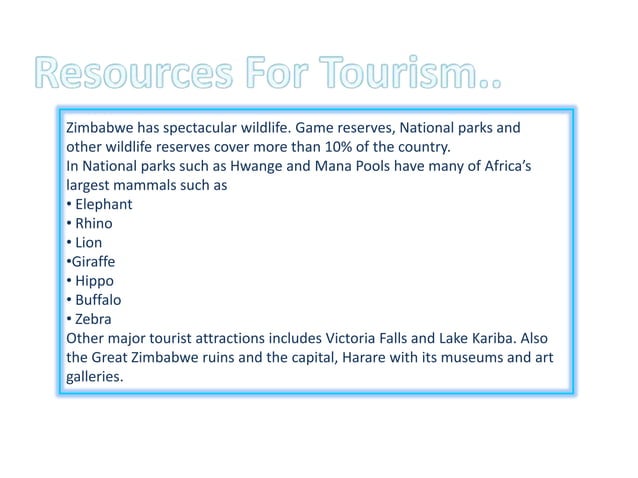 Resources For Tourism..

Zimbabwe has spectacular wildlife. Game reserves, National parks and other wildlife reserves cover more than 10% of the country.
In National parks such as Hwange and Mana Pools have many of Africa's largest mammals such as
• Elephant
• Rhino
• Lion
•Giraffe
• Hippo
• Buffalo
• Zebra
Other major tourist attractions includes Victoria Falls and Lake Kariba. Also the Great Zimbabwe ruins and the capital, Harare with its museums and art galleries.